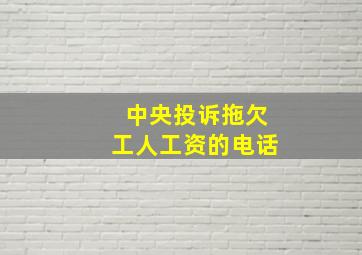 中央投诉拖欠
工人工资的电话